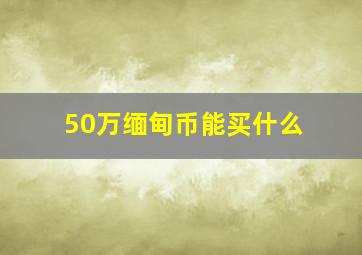 50万缅甸币能买什么